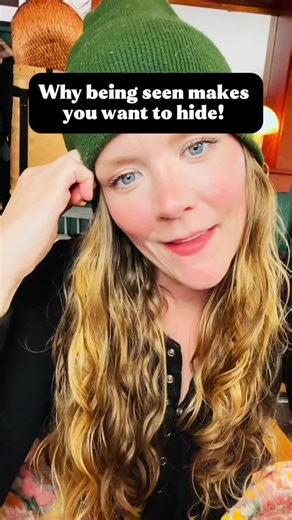 Why being seen makes you want to hide!